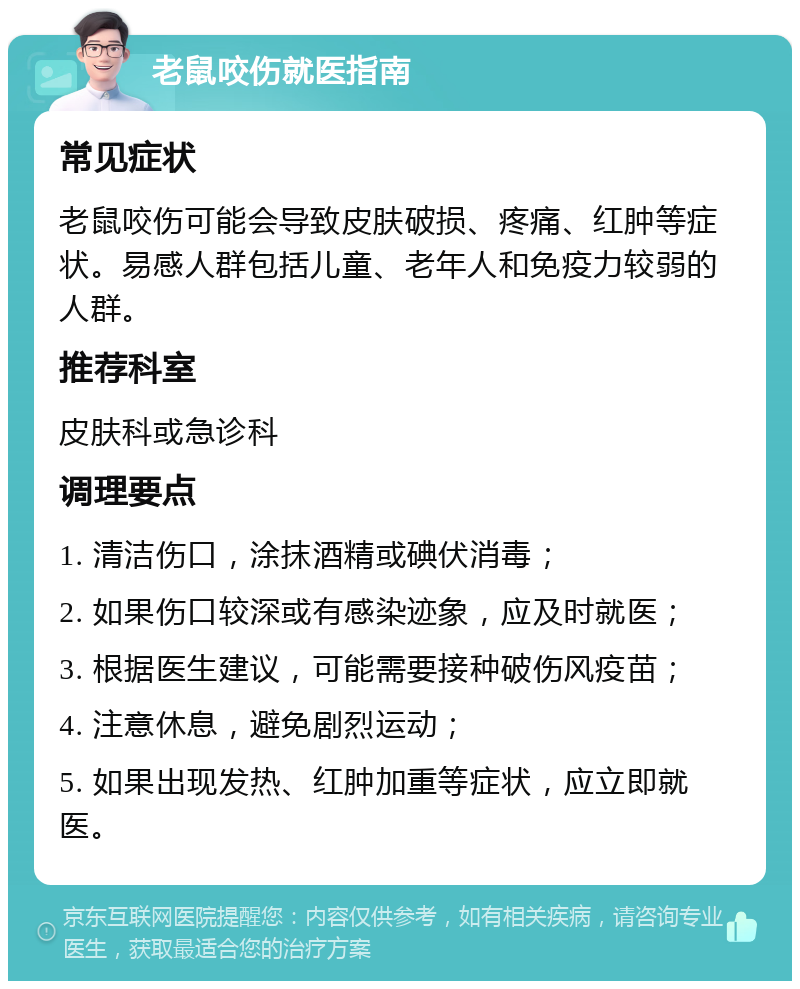 老鼠咬伤就医指南

常见症状

老鼠咬伤可能会导致皮肤破损、疼痛、红肿等症状。易感人群包括儿童、老年人和免疫力较弱的人群。

推荐科室

皮肤科或急诊科

调理要点

1. 清洁伤口，涂抹酒精或碘伏消毒；

2. 如果伤口较深或有感染迹象，应及时就医；

3. 根据医生建议，可能需要接种破伤风疫苗；

4. 注意休息，避免剧烈运动；

5. 如果出现发热、红肿加重等症状，应立即就医。

京东互联网医院提醒您：内容仅供参考，如有相关疾病，请咨询专业医生，获取最适合您的治疗方案